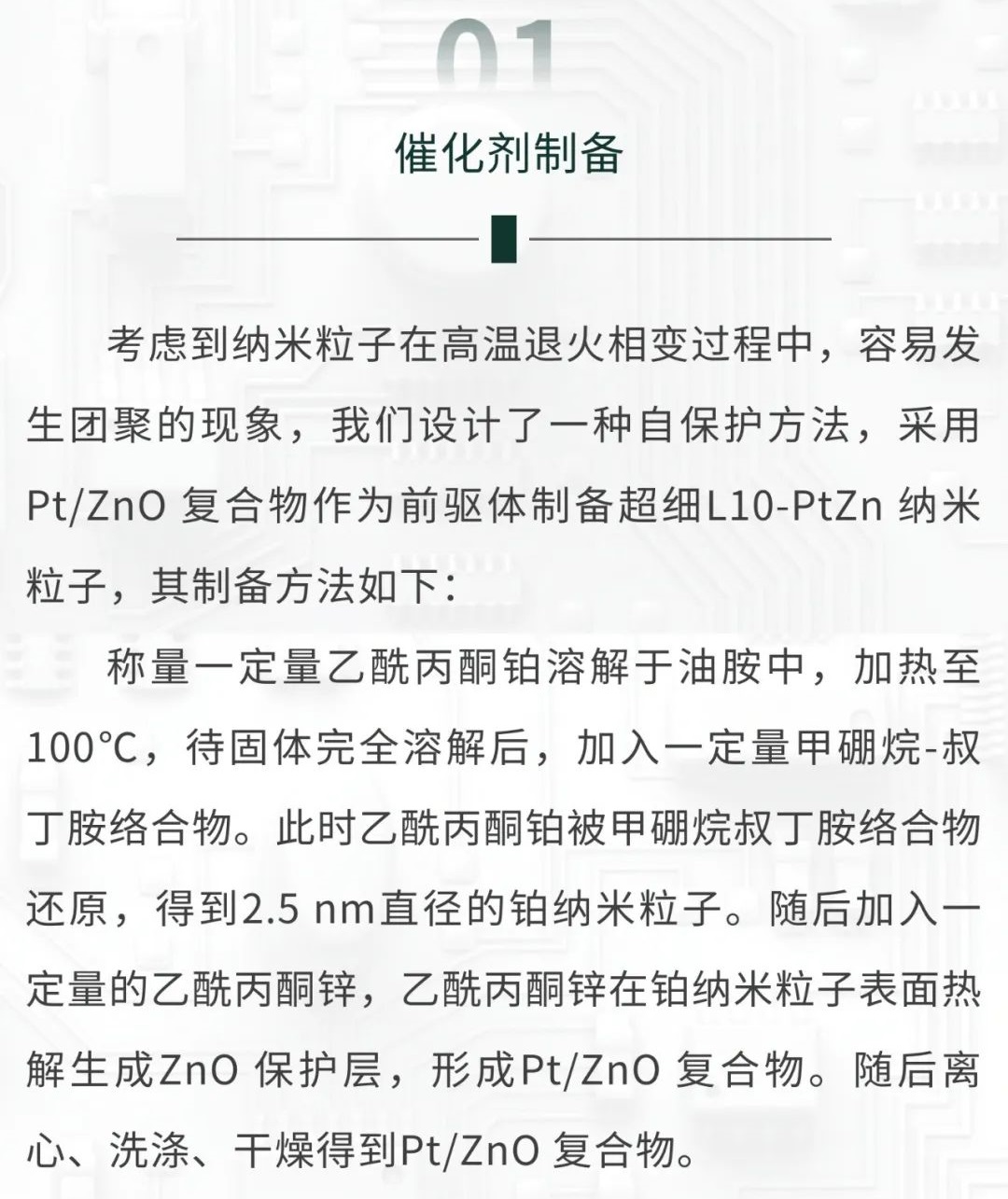 01

催化剂制备

考虑到纳米粒子在高温退火相变过程中，容易发生团聚的现象，我们设计了一种自保护方法，采用Pt/ZnO 复合物作为前驱体制备超细L10-PtZn 纳米粒子，其制备方法如下：

称量一定量乙酰丙酮铂溶解于油胺中，加热至100℃，待固体完全溶解后，加入一定量甲硼烷-叔丁胺络合物。此时乙酰丙酮铂被甲硼烷叔丁胺络合物还原，得到2.5 nm直径的铂纳米粒子。随后加入一定量的乙酰丙酮锌，乙酰丙酮锌在铂纳米粒子表面热解生成ZnO 保护层，形成Pt/ZnO 复合物。随后离心、洗涤、干燥得到Pt/ZnO 复合物。